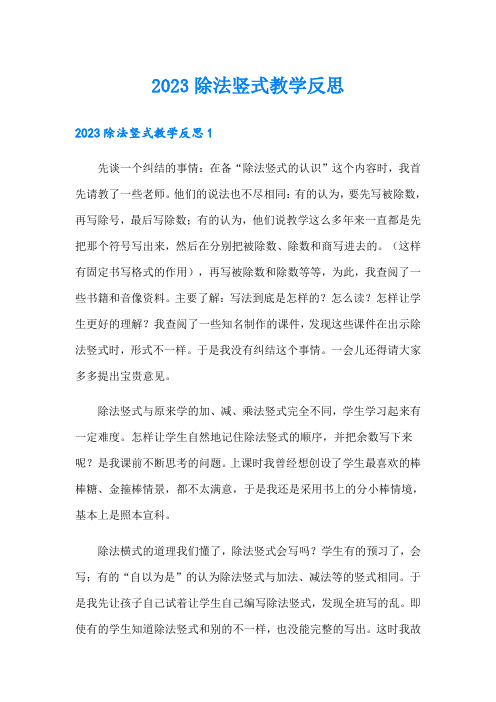 2023 除法竖式教学反思

2023 除法竖式教学反思 1

先谈一个纠结的事情：在备“除法竖式的认识”这个内容时，我首先请教了一些老师。他们的说法也不尽相同：有的认为，要先写被除数，再写除号，最后写除数；有的认为，他们说教学这么多年来一直都是先把那个符号写出来，然后在分别把被除数、除数和商写进去的。（这样有固定书写格式的作用），再写被除数和除数等等，为此，我查阅了一些书籍和音像资料。主要了解：写法到底是怎样的？怎么读？怎样让学生更好的理解？我查阅了一些知名制作的课件，发现这些课件在出示除法竖式时，形式不一样。于是我没有纠结这个事情。一会儿还得请大家多多提出宝贵意见。

除法竖式与原来学的加、减、乘法竖式完全不同，学生学习起来有一定难度。怎样让学生自然地记住除法竖式的顺序，并把余数写下来呢？是我课前不断思考的问题。上课时我曾经想创设了学生最喜欢的棒棒糖、金箍棒情景，都不太满意，于是我还是采用书上的分小棒情境，基本上是照本宣科。

除法横式的道理我们懂了，除法竖式会写吗？学生有的预习了，会写；有的“自以为是”的认为除法竖式与加法、减法等的竖式相同。于是我先让孩子自己试着让学生自己编写除法竖式，发现全班写的乱。即使有的学生知道除法竖式和别的不一样，也没能完整的写出。这时我故